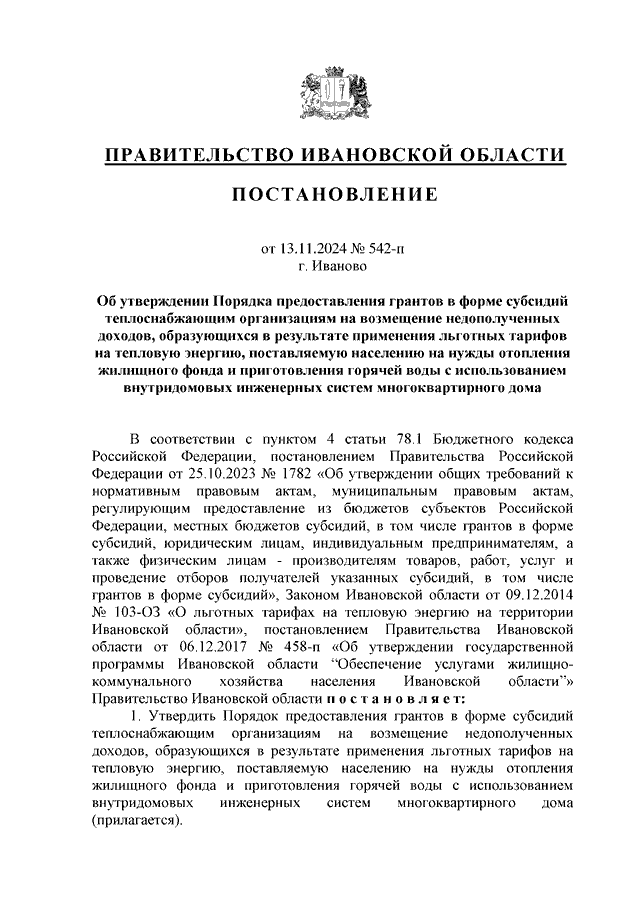 ПРАВИТЕЛЬСТВО ИВАНОВСКОЙ ОБЛАСТИ

ПОСТАНОВЛЕНИЕ

от 13.11.2024 № 542-п
г. Иваново

Об утверждении Порядка предоставления грантов в форме субсидий теплоснабжающим организациям на возмещение недополученных доходов, образующихся в результате применения льготных тарифов на тепловую энергию, поставляемую населению на нужды отопления жилищного фонда и приготовления горячей воды с использованием внутридомовых инженерных систем многоквартирного дома

В соответствии с пунктом 4 статьи 78.1 Бюджетного кодекса Российской Федерации, постановлением Правительства Российской Федерации от 25.10.2023 № 1782 «Об утверждении общих требований к нормативным правовым актам, муниципальным правовым актам, регулирующим предоставление из бюджетов субъектов Российской Федерации, местных бюджетов субсидий, в том числе грантов в форме субсидий, юридическим лицам, индивидуальным предпринимателям, а также физическим лицам - производителям товаров, работ, услуг и проведение отборов получателей указанных субсидий, в том числе грантов в форме субсидий», Законом Ивановской области от 09.12.2014 № 103-ОЗ «О льготных тарифах на тепловую энергию на территории Ивановской области», постановлением Правительства Ивановской области от 06.12.2017 № 458-п «Об утверждении государственной программы Ивановской области “Обеспечение услугами жилищно-коммунального хозяйства населения Ивановской области”» Правительство Ивановской области п о с т а н о в л я е т:

1. Утвердить Порядок предоставления грантов в форме субсидий теплоснабжающим организациям на возмещение недополученных доходов, образующихся в результате применения льготных тарифов на тепловую энергию, поставляемую населению на нужды отопления жилищного фонда и приготовления горячей воды с использованием внутридомовых инженерных систем многоквартирного дома (прилагается).